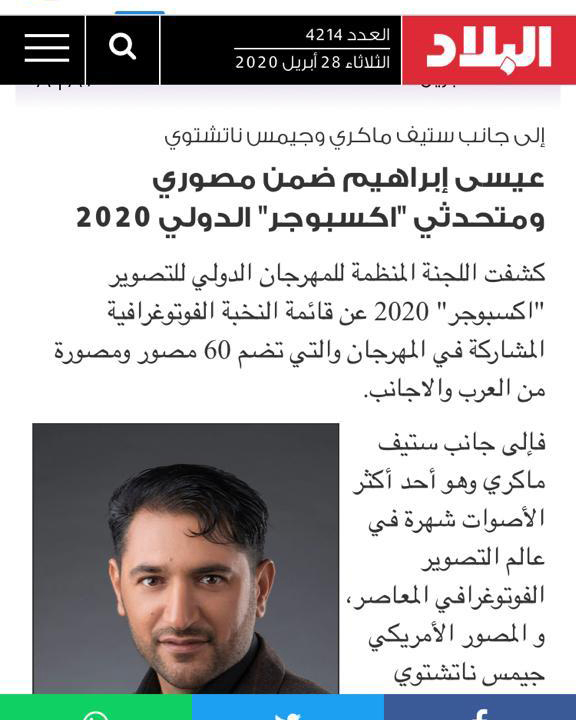 البلاد

العدد 4214
الثلاثاء 28 أبريل 2020

إلى جانب ستيف ماكري وجيمس ناتشتوي

عيسى إبراهيم ضمن مصوري ومتحدثي "اكسبوجر" الدولي 2020

كشفت اللجنة المنظمة للمهرجان الدولي للتصوير "اكسبوجر" 2020 عن قائمة النخبة الفوتوغرافية المشاركة في المهرجان والتي تضم 60 مصور ومصورة من العرب والاجانب.

فإلى جانب ستيف ماكري وهو أحد أكثر الأصوات شهرة في عالم التصوير الفوتوغرافي المعاصر، و المصور الأمريكي جيمس ناتشتوي